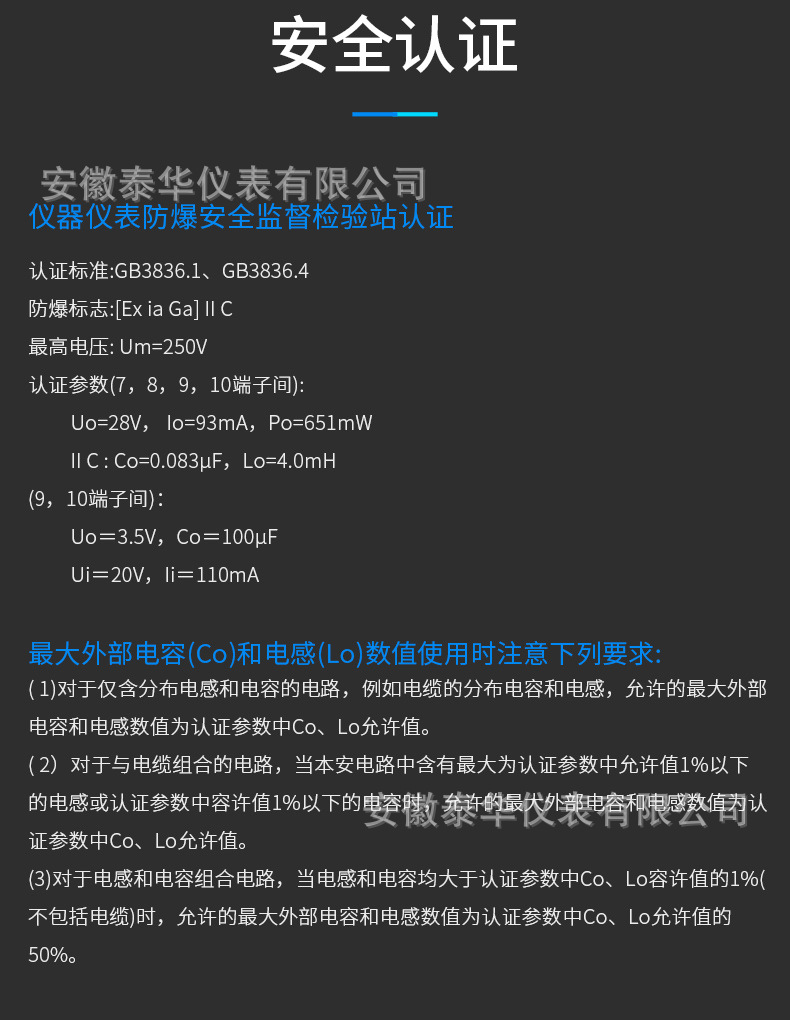 安全认证

安徽泰华仪表有限公司

仪器仪表防爆安全监督检验站认证

认证标准:GB3836.1、GB3836.4

防爆标志:[Ex ia Ga] II C

最高电压: Um=250V

认证参数(7，8，9，10端子间):

Uo=28V， Io=93mA，Po=651mW

II C : Co=0.083μF，Lo=4.0mH

(9，10端子间)：

Uo＝3.5V，Co＝100μF

Ui＝20V，Ii＝110mA

最大外部电容(Co)和电感(Lo)数值使用时注意下列要求:

( 1)对于仅含分布电感和电容的电路，例如电缆的分布电容和电感，允许的最大外部电容和电感数值为认证参数中Co、Lo允许值。

( 2）对于与电缆组合的电路，当本安电路中含有最大为认证参数中允许值1%以下的电感或认证参数中容许值1%以下的电容时，允许的最大外部电容和电感数值为认证参数中Co、Lo允许值。

安徽泰华仪表有限公司

(3)对于电感和电容组合电路，当电感和电容均大于认证参数中Co、Lo容许值的1%(不包括电缆)时，允许的最大外部电容和电感数值为认证参数中Co、Lo允许值的50%。